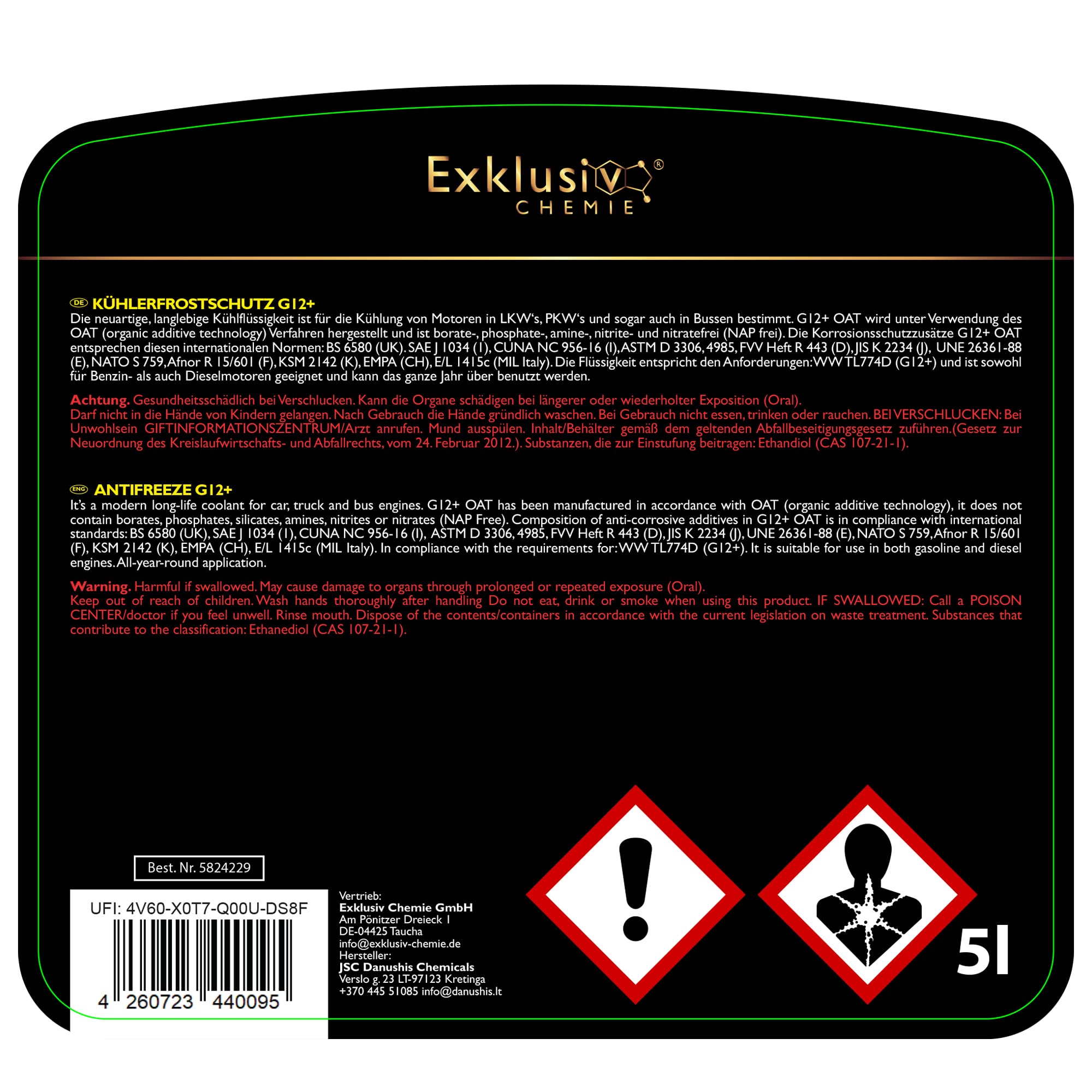 Exklusiv®
CHEMIE

DE KÜHLERFROSTSCHUTZ G12+
Die neuartige, langlebige Kühlflüssigkeit ist für die Kühlung von Motoren in LKW's, PKW's und sogar auch in Bussen bestimmt. G12+ OAT wird unter Verwendung des OAT (organic additive technology) Verfahren hergestellt und ist borate-, phosphate-, amine-, nitrite- und nitratefrei (NAP frei). Die Korrosionsschutzzusätze G12+ OAT entsprechen diesen internationalen Normen: BS 6580 (UK). SAE J 1034 (1), CUNA NC 956-16 (I), ASTM D 3306, 4985, FVV Heft R 443 (D), JIS K 2234 (J), UNE 26361-88 (E), NATO S 759, Afnor R 15/601 (F), KSM 2142 (K), EMPA (CH), E/L 1415c (MIL Italy). Die Flüssigkeit entspricht den Anforderungen: WW TL774D (G12+) und ist sowohl für Benzin- als auch Dieselmotoren geeignet und kann das ganze Jahr über benutzt werden.

Achtung. Gesundheitsschädlich bei Verschlucken. Kann die Organe schädigen bei längerer oder wiederholter Exposition (Oral).
Darf nicht in die Hände von Kindern gelangen. Nach Gebrauch die Hände gründlich waschen. Bei Gebrauch nicht essen, trinken oder rauchen. BEI VERSCHLUCKEN: Bei Unwohlsein GIFTINFORMATIONSZENTRUM/Arzt anrufen. Mund ausspülen. Inhalt/Behälter gemäß dem geltenden Abfallbeseitigungsgesetz zuführen.(Gesetz zur Neuordnung des Kreislaufwirtschafts- und Abfallrechts, vom 24. Februar 2012.). Substanzen, die zur Einstufung beitragen: Ethandiol (CAS 107-21-1).

ENG ANTIFREEZE G12+
It's a modern long-life coolant for car, truck and bus engines. G12+ OAT has been manufactured in accordance with OAT (organic additive technology), it does not contain borates, phosphates, silicates, amines, nitrites or nitrates (NAP Free). Composition of anti-corrosive additives in G12+ OAT is in compliance with international standards: BS 6580 (UK), SAE J 1034 (1), CUNA NC 956-16 (I), ASTM D 3306, 4985, FVV Heft R 443 (D), JIS K 2234 (J), UNE 26361-88 (E), NATO S 759, Afnor R 15/601 (F), KSM 2142 (K), EMPA (CH), E/L 1415c (MIL Italy). In compliance with the requirements for: WW TL774D (G12+). It is suitable for use in both gasoline and diesel engines. All-year-round application.

Warning. Harmful if swallowed. May cause damage to organs through prolonged or repeated exposure (Oral).
Keep out of reach of children. Wash hands thoroughly after handling Do not eat, drink or smoke when using this product. IF SWALLOWED: Call a POISON CENTER/doctor if you feel unwell. Rinse mouth. Dispose of the contents/containers in accordance with the current legislation on waste treatment. Substances that contribute to the classification: Ethanediol (CAS 107-21-1).

Best. Nr. 5824229

UFI: 4V60-X0T7-Q00U-DS8F
4 260723 440095

Vertrieb:
Exklusiv Chemie GmbH
Am Pönitzer Dreieck 1
DE-04425 Taucha
info@exklusiv-chemie.de
Hersteller:
JSC Danushis Chemicals
Verslo g. 23 LT-97123 Kretinga
+370 445 51085 info@danushis.lt

5l